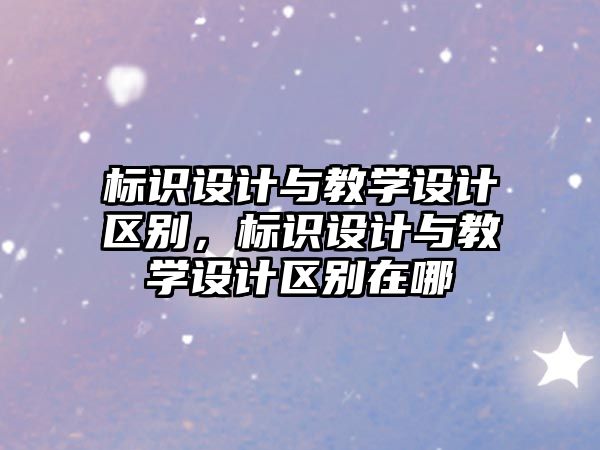 标识设计与教学设计区别，标识设计与教学设计区别在哪